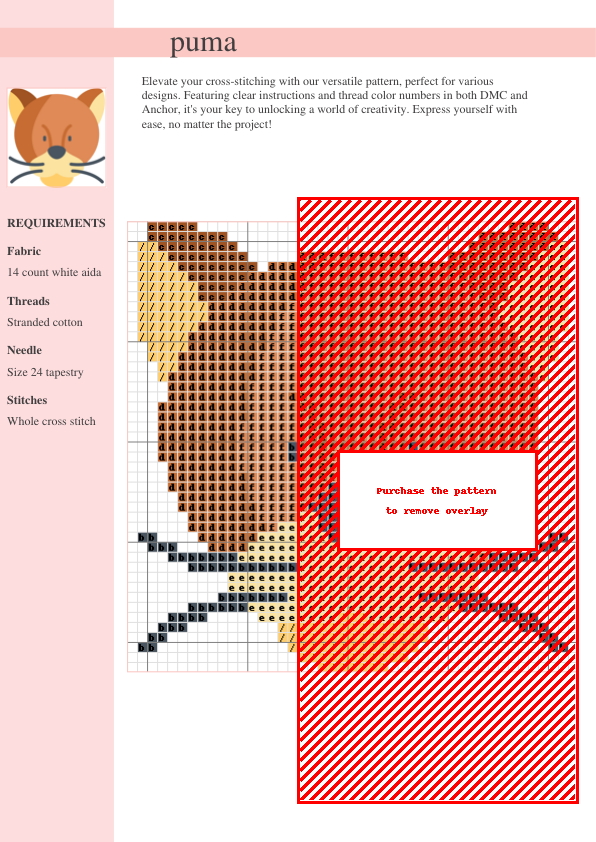 puma

Elevate your cross-stitching with our versatile pattern, perfect for various designs. Featuring clear instructions and thread color numbers in both DMC and Anchor, it's your key to unlocking a world of creativity. Express yourself with ease, no matter the project!

REQUIREMENTS

Fabric

14 count white aida

Threads

Stranded cotton

Needle

Size 24 tapestry

Stitches

Whole cross stitch

Purchase the pattern to remove overlay